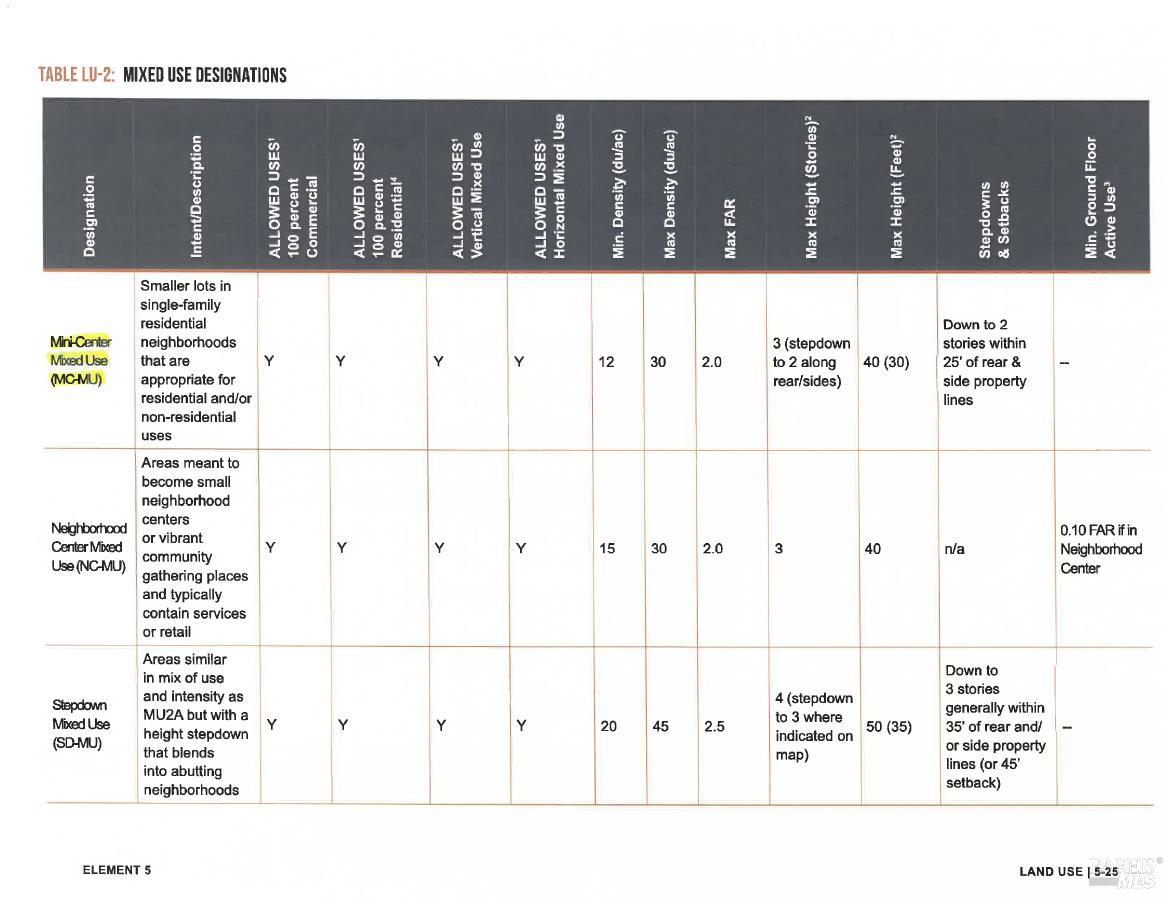 TABLE LU-2: MIXED USE DESIGNATIONS

| Designation | Intent/Description | ALLOWED USES$^{1}$ 100 percent Commercial | ALLOWED USES$^{1}$ 100 percent Residential$^{4}$ | ALLOWED USES$^{1}$ Vertical Mixed Use | ALLOWED USES$^{1}$ Horizontal Mixed Use | Min. Density (du/ac) | Max Density (du/ac) | Max FAR | Max Height (Stories)$^{2}$ | Max Height (Feet)$^{2}$ | Stepdowns & Setbacks | Min. Ground Floor Active Use$^{3}$ |
|---|---|---|---|---|---|---|---|---|---|---|---|---|
| Mini-Center Mixed Use (MC-MU) | Smaller lots in single-family residential neighborhoods that are appropriate for residential and/or non-residential uses | Y | Y | Y | Y | 12 | 30 | 2.0 | 3 (stepdown to 2 along rear/sides) | 40 (30) | Down to 2 stories within 25' of rear & side property lines | -- |
| Neighborhood Center Mixed Use (NC-MU) | Areas meant to become small neighborhood centers or vibrant community gathering places and typically contain services or retail | Y | Y | Y | Y | 15 | 30 | 2.0 | 3 | 40 | n/a | 0.10 FAR if in Neighborhood Center |
| Stepdown Mixed Use (SD-MU) | Areas similar in mix of use and intensity as MU2A but with a height stepdown that blends into abutting neighborhoods | Y | Y | Y | Y | 20 | 45 | 2.5 | 4 (stepdown to 3 where indicated on map) | 50 (35) | Down to 3 stories generally within 35' of rear and/ or side property lines (or 45' setback) | -- |

ELEMENT 5

LAND USE | 5-25

BAREIS MLS